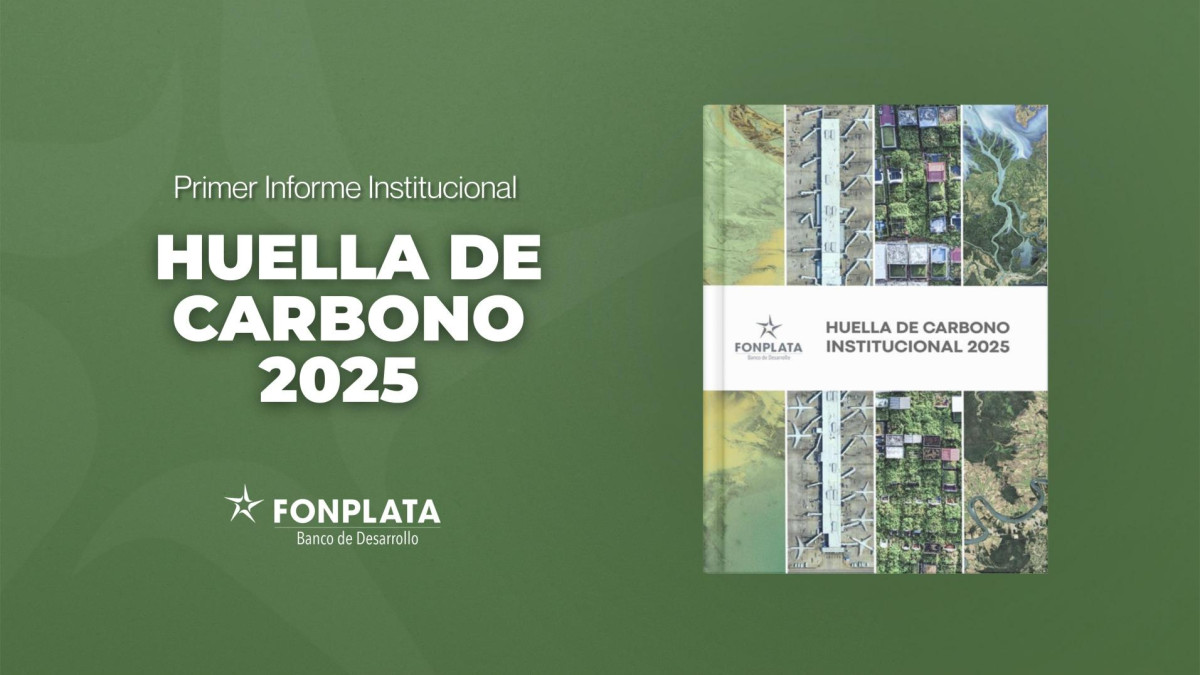 Primer Informe Institucional

HUELLA DE CARBONO 2025

FONPLATA
Banco de Desarrollo

FONPLATA
Banco de Desarrollo

HUELLA DE CARBONO INSTITUCIONAL 2025